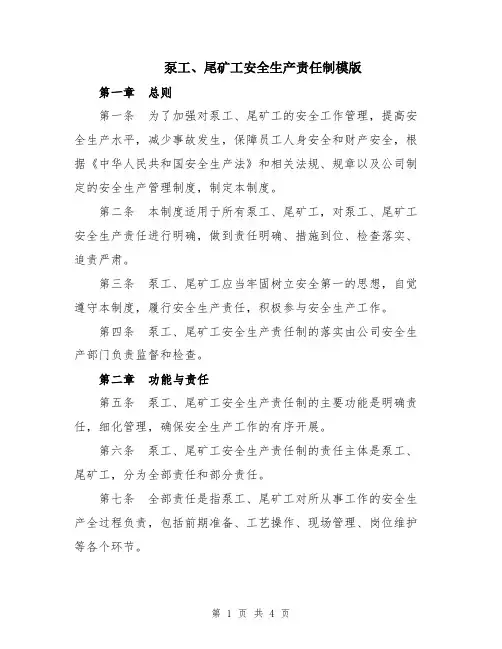 泵工、尾矿工安全生产责任制模版

第一章　总则

第一条　为了加强对泵工、尾矿工的安全工作管理，提高安全生产水平，减少事故发生，保障员工人身安全和财产安全，根据《中华人民共和国安全生产法》和相关法规、规章以及公司制定的安全生产管理制度，制定本制度。

第二条　本制度适用于所有泵工、尾矿工，对泵工、尾矿工安全生产责任进行明确，做到责任明确、措施到位、检查落实、追责严肃。

第三条　泵工、尾矿工应当牢固树立安全第一的思想，自觉遵守本制度，履行安全生产责任，积极参与安全生产工作。

第四条　泵工、尾矿工安全生产责任制的落实由公司安全生产部门负责监督和检查。

第二章　功能与责任

第五条　泵工、尾矿工安全生产责任制的主要功能是明确责任，细化管理，确保安全生产工作的有序开展。

第六条　泵工、尾矿工安全生产责任制的责任主体是泵工、尾矿工，分为全部责任和部分责任。

第七条　全部责任是指泵工、尾矿工对所从事工作的安全生产全过程负责，包括前期准备、工艺操作、现场管理、岗位维护等各个环节。

第 1 页 共 4 页